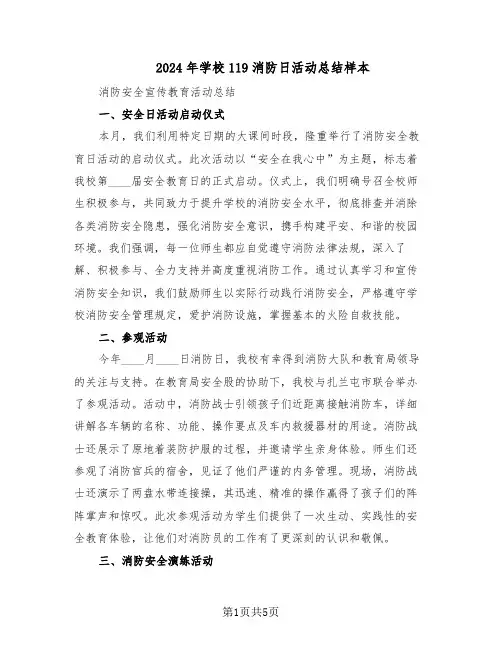 2024年学校119消防日活动总结样本

消防安全宣传教育活动总结

一、安全日活动启动仪式

本月，我们利用特定日期的大课间时段，隆重举行了消防安全教育日活动的启动仪式。此次活动以“安全在我心中”为主题，标志着我校第____届安全教育日的正式启动。仪式上，我们明确号召全校师生积极参与，共同致力于提升学校的消防安全水平，彻底排查并消除各类消防安全隐患，强化消防安全意识，携手构建平安、和谐的校园环境。我们强调，每一位师生都应自觉遵守消防法律法规，深入了解、积极参与、全力支持并高度重视消防工作。通过认真学习和宣传消防安全知识，我们鼓励师生以实际行动践行消防安全，严格遵守学校消防安全管理规定，爱护消防设施，掌握基本的火险自救技能。

二、参观活动

今年____月____日消防日，我校有幸得到消防大队和教育局领导的关注与支持。在教育局安全股的协助下，我校与扎兰屯市联合举办了参观活动。活动中，消防战士引领孩子们近距离接触消防车，详细讲解各车辆的名称、功能、操作要点及车内救援器材的用途。消防战士还展示了原地着装防护服的过程，并邀请学生亲身体验。师生们还参观了消防官兵的宿舍，见证了他们严谨的内务管理。现场，消防战士还演示了两盘水带连接操，其迅速、精准的操作赢得了孩子们的阵阵掌声和惊叹。此次参观活动为学生们提供了一次生动、实践性的安全教育体验，让他们对消防员的工作有了更深刻的认识和敬佩。

三、消防安全演练活动

第1页共5页